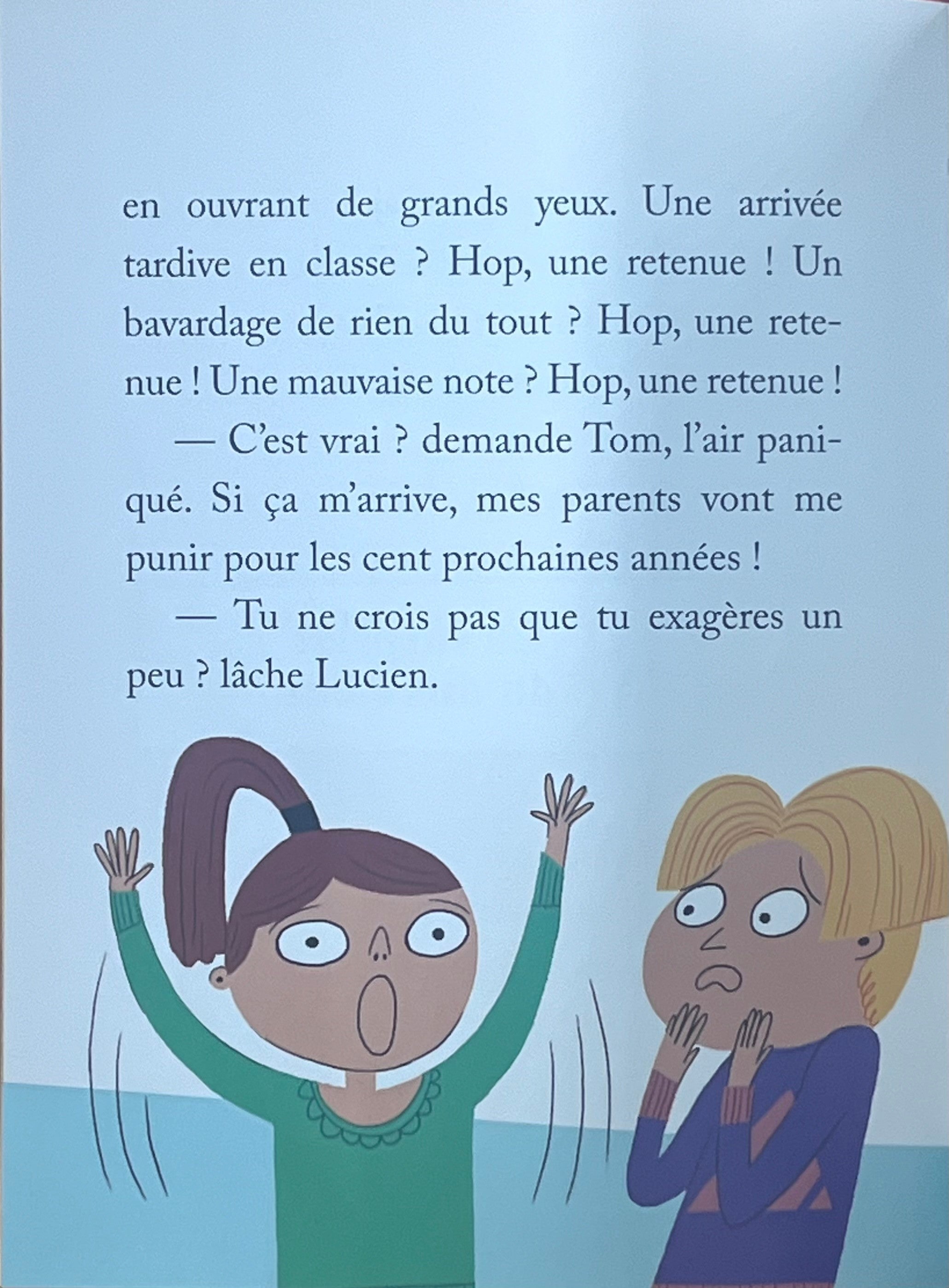 en ouvrant de grands yeux. Une arrivée tardive en classe ? Hop, une retenue ! Un bavardage de rien du tout ? Hop, une retenue ! Une mauvaise note ? Hop, une retenue !

— C'est vrai ? demande Tom, l'air paniqué. Si ça m'arrive, mes parents vont me punir pour les cent prochaines années !

— Tu ne crois pas que tu exagères un peu ? lâche Lucien.